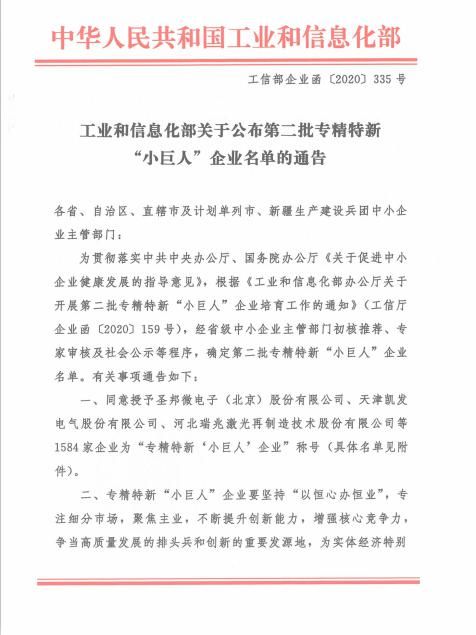 中华人民共和国工业和信息化部

工信部企业函〔2020〕335号

工业和信息化部关于公布第二批专精特新“小巨人”企业名单的通告

各省、自治区、直辖市及计划单列市、新疆生产建设兵团中小企业主管部门：

为贯彻落实中共中央办公厅、国务院办公厅《关于促进中小企业健康发展的指导意见》，根据《工业和信息化部办公厅关于开展第二批专精特新“小巨人”企业培育工作的通知》（工信厅企业函〔2020〕159号），经省级中小企业主管部门初核推荐、专家审核及社会公示等程序，确定第二批专精特新“小巨人”企业名单。有关事项通告如下：

一、同意授予圣邦微电子（北京）股份有限公司、天津凯发电气股份有限公司、河北瑞兆激光再制造技术股份有限公司等1584家企业为“专精特新‘小巨人’企业”称号（具体名单见附件）。

二、专精特新“小巨人”企业要坚持“以恒心办恒业”，专注细分市场，聚焦主业，不断提升创新能力，增强核心竞争力，争当高质量发展的排头兵和创新的重要发源地，为实体经济特别